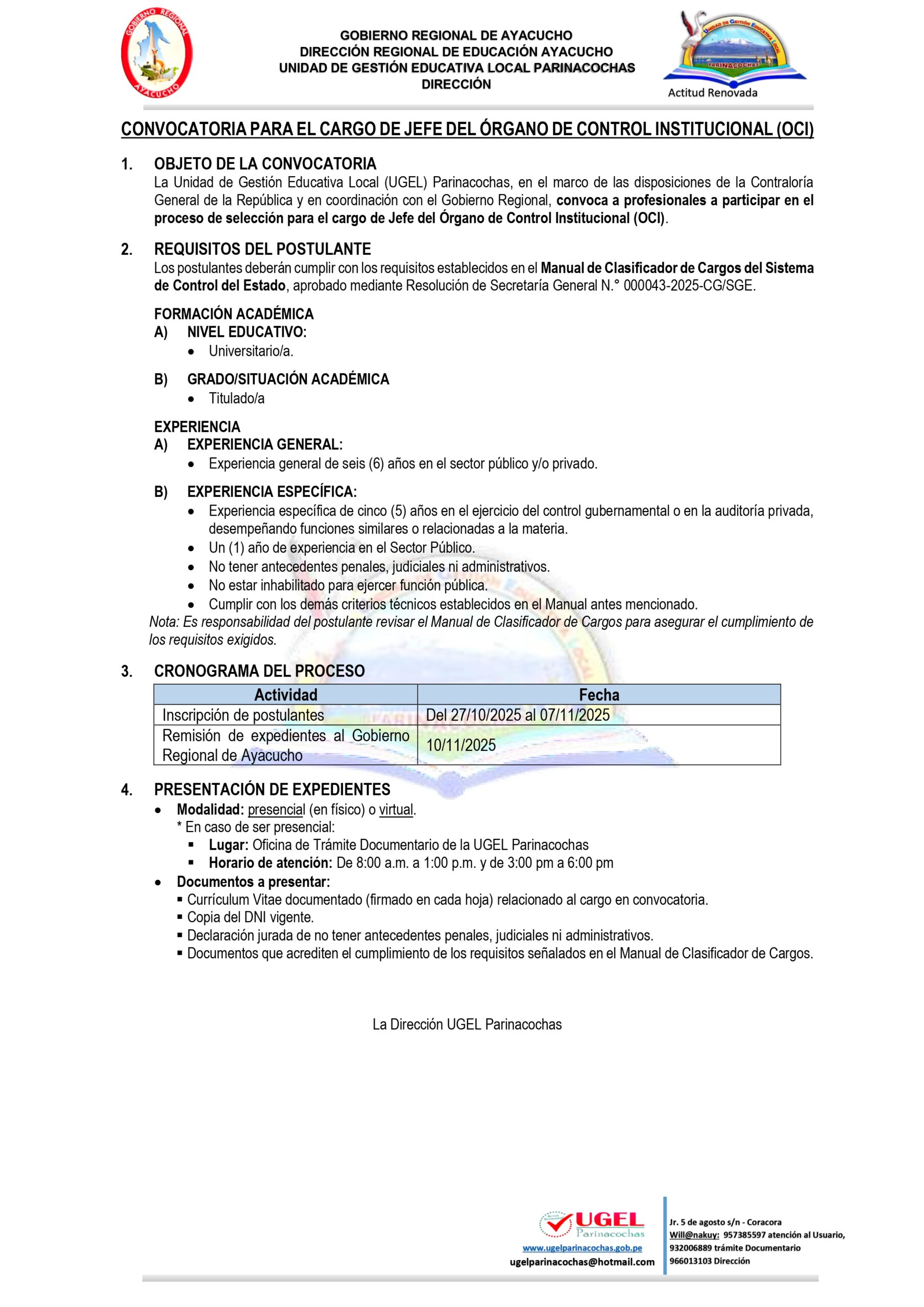 GOBIERNO REGIONAL AYACUCHO

GOBIERNO REGIONAL DE AYACUCHO
DIRECCIÓN REGIONAL DE EDUCACIÓN AYACUCHO
UNIDAD DE GESTIÓN EDUCATIVA LOCAL PARINACOCHAS
DIRECCIÓN

UNIDAD DE GESTIÓN EDUCATIVA LOCAL PARINACOCHAS
Actitud Renovada

CONVOCATORIA PARA EL CARGO DE JEFE DEL ÓRGANO DE CONTROL INSTITUCIONAL (OCI)

1. OBJETO DE LA CONVOCATORIA
La Unidad de Gestión Educativa Local (UGEL) Parinacochas, en el marco de las disposiciones de la Contraloría General de la República y en coordinación con el Gobierno Regional, convoca a profesionales a participar en el proceso de selección para el cargo de Jefe del Órgano de Control Institucional (OCI).

2. REQUISITOS DEL POSTULANTE
Los postulantes deberán cumplir con los requisitos establecidos en el Manual de Clasificador de Cargos del Sistema de Control del Estado, aprobado mediante Resolución de Secretaría General N.° 000043-2025-CG/SGE.

FORMACIÓN ACADÉMICA
A) NIVEL EDUCATIVO:
• Universitario/a.

B) GRADO/SITUACIÓN ACADÉMICA
• Titulado/a

EXPERIENCIA
A) EXPERIENCIA GENERAL:
• Experiencia general de seis (6) años en el sector público y/o privado.

B) EXPERIENCIA ESPECÍFICA:
• Experiencia específica de cinco (5) años en el ejercicio del control gubernamental o en la auditoría privada, desempeñando funciones similares o relacionadas a la materia.
• Un (1) año de experiencia en el Sector Público.
• No tener antecedentes penales, judiciales ni administrativos.
• No estar inhabilitado para ejercer función pública.
• Cumplir con los demás criterios técnicos establecidos en el Manual antes mencionado.
Nota: Es responsabilidad del postulante revisar el Manual de Clasificador de Cargos para asegurar el cumplimiento de los requisitos exigidos.

3. CRONOGRAMA DEL PROCESO

| Actividad | Fecha |
|---|---|
| Inscripción de postulantes | Del 27/10/2025 al 07/11/2025 |
| Remisión de expedientes al Gobierno Regional de Ayacucho | 10/11/2025 |

4. PRESENTACIÓN DE EXPEDIENTES
• Modalidad: presencial (en físico) o virtual.
* En caso de ser presencial:
▪ Lugar: Oficina de Trámite Documentario de la UGEL Parinacochas
▪ Horario de atención: De 8:00 a.m. a 1:00 p.m. y de 3:00 pm a 6:00 pm
• Documentos a presentar:
▪ Currículum Vitae documentado (firmado en cada hoja) relacionado al cargo en convocatoria.
▪ Copia del DNI vigente.
▪ Declaración jurada de no tener antecedentes penales, judiciales ni administrativos.
▪ Documentos que acrediten el cumplimiento de los requisitos señalados en el Manual de Clasificador de Cargos.

La Dirección UGEL Parinacochas

UGEL Parinacochas
www.ugelparinacochas.gob.pe
ugelparinacochas@hotmail.com
Jr. 5 de agosto s/n - Coracora
Will@nakuy: 957385597 atención al Usuario,
932006889 trámite Documentario
966013103 Dirección